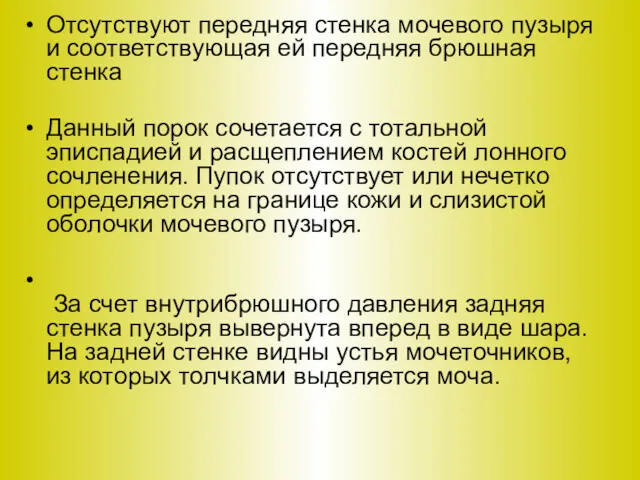 • Отсутствуют передняя стенка мочевого пузыря и соответствующая ей передняя брюшная стенка

• Данный порок сочетается с тотальной эписпадией и расщеплением костей лонного сочленения. Пупок отсутствует или нечетко определяется на границе кожи и слизистой оболочки мочевого пузыря.

•
За счет внутрибрюшного давления задняя стенка пузыря вывернута вперед в виде шара. На задней стенке видны устья мочеточников, из которых толчками выделяется моча.